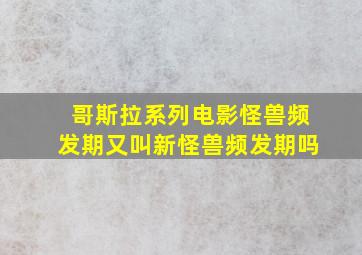 哥斯拉系列电影怪兽频发期又叫新怪兽频发期吗